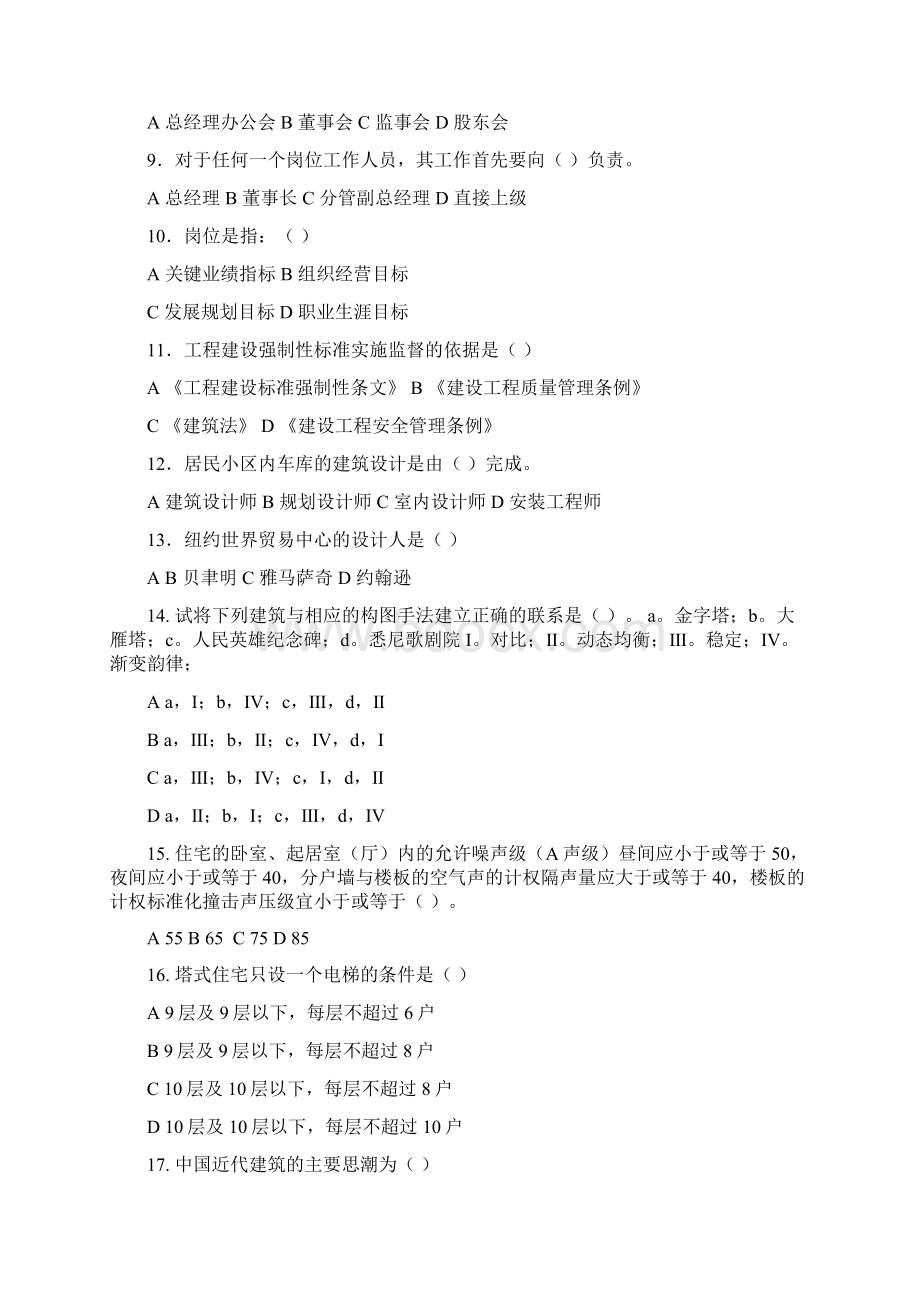 A 总经理办公会 B 董事会 C 监事会 D 股东会

9．对于任何一个岗位工作人员，其工作首先要向（ ）负责。

A 总经理 B 董事长 C 分管副总经理 D 直接上级

10．岗位是指：（ ）

A 关键业绩指标 B 组织经营目标

C 发展规划目标 D 职业生涯目标

11．工程建设强制性标准实施监督的依据是（ ）

A 《工程建设标准强制性条文》 B 《建设工程质量管理条例》

C 《建筑法》 D 《建设工程安全管理条例》

12．居民小区内车库的建筑设计是由（ ）完成。

A 建筑设计师 B 规划设计师 C 室内设计师 D 安装工程师

13．纽约世界贸易中心的设计人是（ ）

A B 贝聿明 C 雅马萨奇 D 约翰逊

14. 试将下列建筑与相应的构图手法建立正确的联系是（ ）。a。金字塔；b。大雁塔；c。人民英雄纪念碑；d。悉尼歌剧院 I。对比；II。动态均衡；III。稳定；IV。渐变韵律；

A a，I；b，IV；c，III，d，II

B a，III；b，II；c，IV，d，I

C a，III；b，IV；c，I，d，II

D a，II；b，I；c，III，d，IV

15. 住宅的卧室、起居室（厅）内的允许噪声级（A 声级）昼间应小于或等于 50，夜间应小于或等于 40，分户墙与楼板的空气声的计权隔声量应大于或等于 40，楼板的计权标准化撞击声压级宜小于或等于（ ）。

A 55 B 65 C 75 D 85

16. 塔式住宅只设一个电梯的条件是（ ）

A 9 层及 9 层以下，每层不超过 6 户

B 9 层及 9 层以下，每层不超过 8 户

C 10 层及 10 层以下，每层不超过 8 户

D 10 层及 10 层以下，每层不超过 10 户

17. 中国近代建筑的主要思潮为（ ）